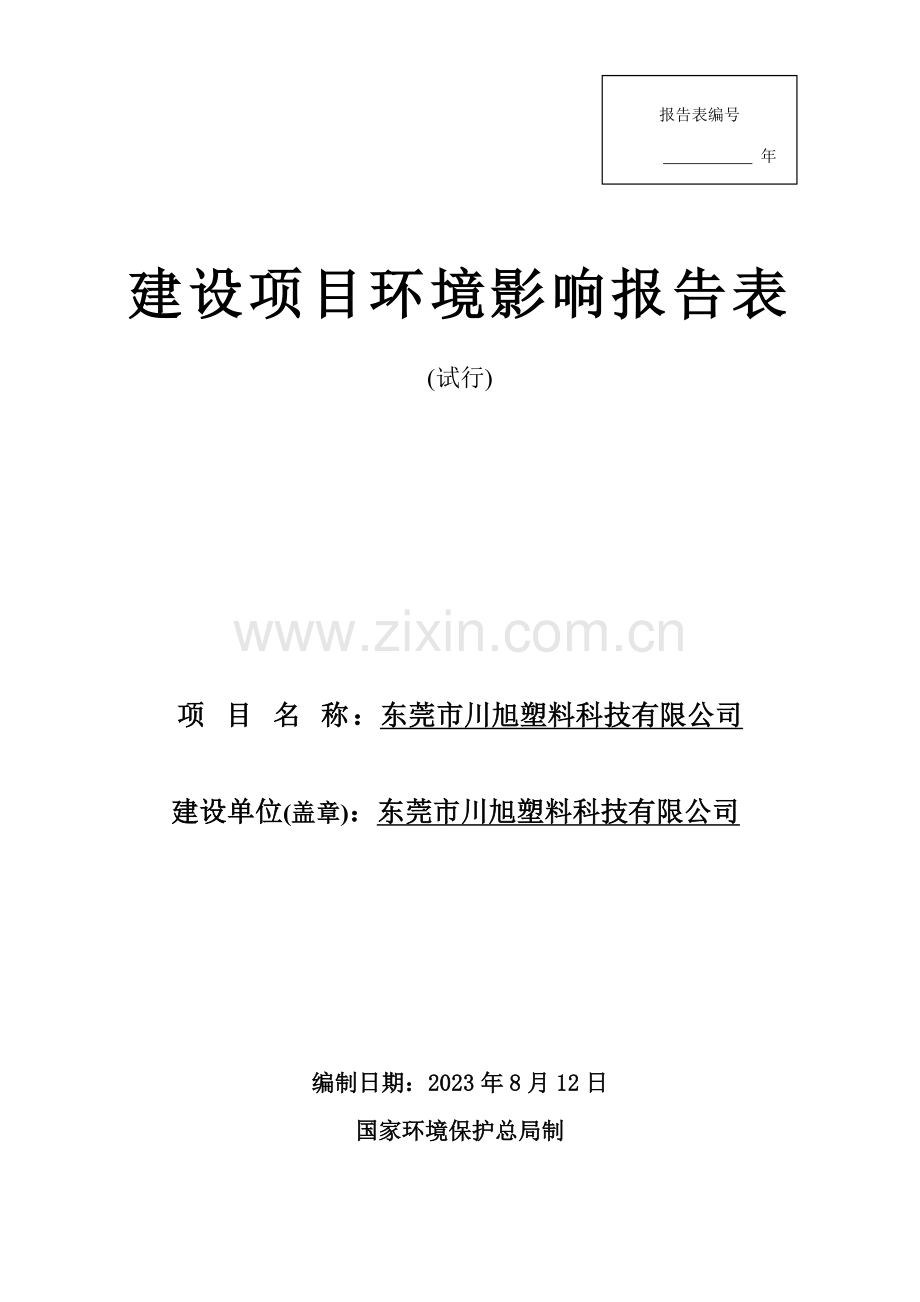 报告表编号

__________ 年

建设项目环境影响报告表

(试行)

www.zixin.com.cn

项 目 名 称：东莞市川旭塑料科技有限公司

建设单位(盖章)：东莞市川旭塑料科技有限公司

编制日期：2023 年 8 月 12 日

国家环境保护总局制